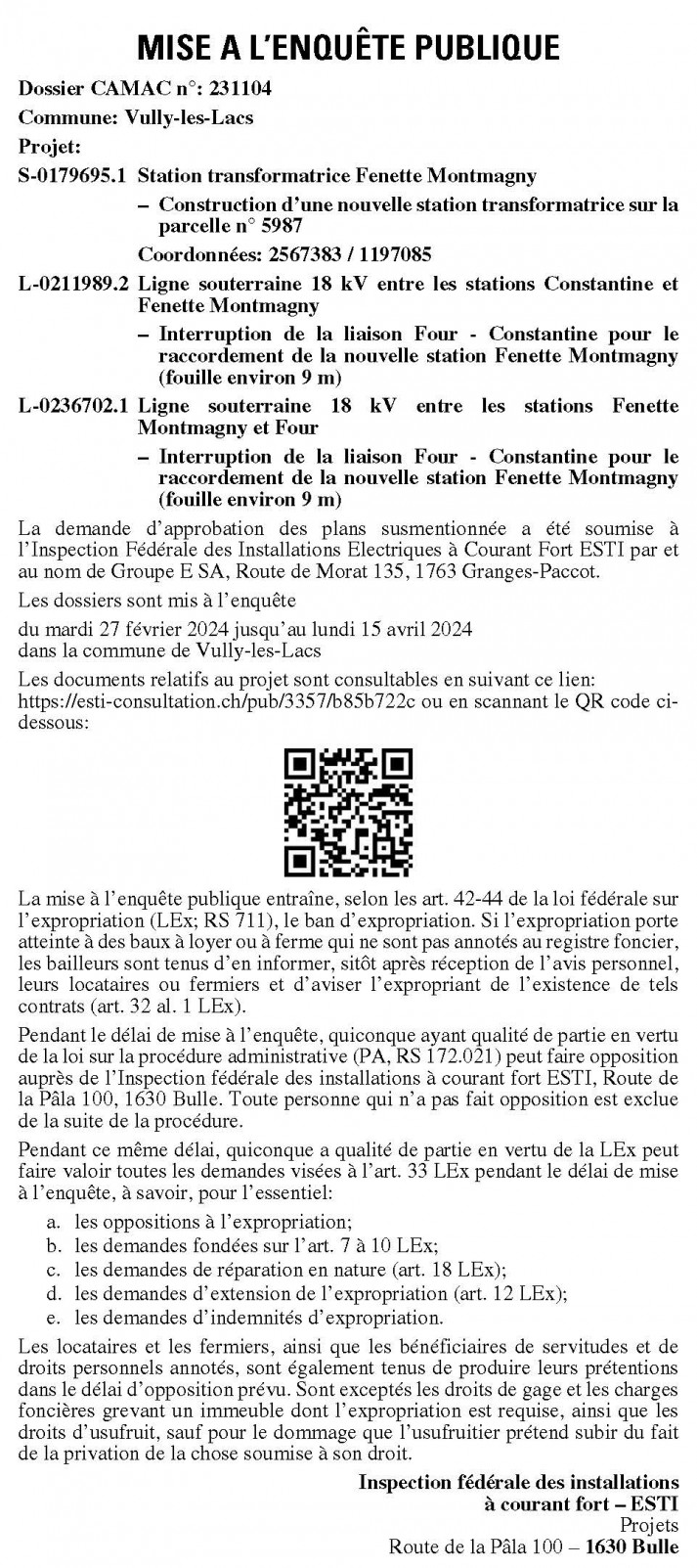 MISE A L'ENQUÊTE PUBLIQUE

Dossier CAMAC n°: 231104

Commune: Vully-les-Lacs

Projet:

S-0179695.1 Station transformatrice Fenette Montmagny

– Construction d'une nouvelle station transformatrice sur la parcelle n° 5987

Coordonnées: 2567383 / 1197085

L-0211989.2 Ligne souterraine 18 kV entre les stations Constantine et Fenette Montmagny

– Interruption de la liaison Four - Constantine pour le raccordement de la nouvelle station Fenette Montmagny (fouille environ 9 m)

L-0236702.1 Ligne souterraine 18 kV entre les stations Fenette Montmagny et Four

– Interruption de la liaison Four - Constantine pour le raccordement de la nouvelle station Fenette Montmagny (fouille environ 9 m)

La demande d'approbation des plans susmentionnée a été soumise à l'Inspection Fédérale des Installations Electriques à Courant Fort ESTI par et au nom de Groupe E SA, Route de Morat 135, 1763 Granges-Paccot.

Les dossiers sont mis à l'enquête

du mardi 27 février 2024 jusqu'au lundi 15 avril 2024
dans la commune de Vully-les-Lacs

Les documents relatifs au projet sont consultables en suivant ce lien: https://esti-consultation.ch/pub/3357/b85b722c ou en scannant le QR code ci-dessous:

La mise à l'enquête publique entraîne, selon les art. 42-44 de la loi fédérale sur l'expropriation (LEx; RS 711), le ban d'expropriation. Si l'expropriation porte atteinte à des baux à loyer ou à ferme qui ne sont pas annotés au registre foncier, les bailleurs sont tenus d'en informer, sitôt après réception de l'avis personnel, leurs locataires ou fermiers et d'aviser l'expropriant de l'existence de tels contrats (art. 32 al. 1 LEx).

Pendant le délai de mise à l'enquête, quiconque ayant qualité de partie en vertu de la loi sur la procédure administrative (PA, RS 172.021) peut faire opposition auprès de l'Inspection fédérale des installations à courant fort ESTI, Route de la Pâla 100, 1630 Bulle. Toute personne qui n'a pas fait opposition est exclue de la suite de la procédure.

Pendant ce même délai, quiconque a qualité de partie en vertu de la LEx peut faire valoir toutes les demandes visées à l'art. 33 LEx pendant le délai de mise à l'enquête, à savoir, pour l'essentiel:

a. les oppositions à l'expropriation;
b. les demandes fondées sur l'art. 7 à 10 LEx;
c. les demandes de réparation en nature (art. 18 LEx);
d. les demandes d'extension de l'expropriation (art. 12 LEx);
e. les demandes d'indemnités d'expropriation.

Les locataires et les fermiers, ainsi que les bénéficiaires de servitudes et de droits personnels annotés, sont également tenus de produire leurs prétentions dans le délai d'opposition prévu. Sont exceptés les droits de gage et les charges foncières grevant un immeuble dont l'expropriation est requise, ainsi que les droits d'usufruit, sauf pour le dommage que l'usufruitier prétend subir du fait de la privation de la chose soumise à son droit.

Inspection fédérale des installations
à courant fort – ESTI
Projets
Route de la Pâla 100 – 1630 Bulle